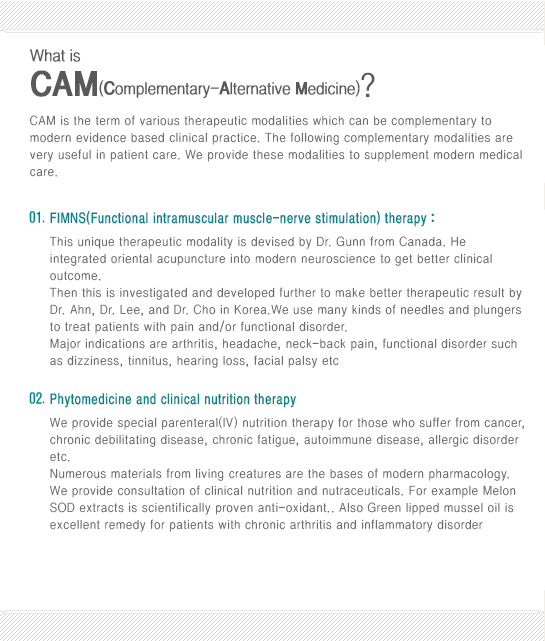 What is
CAM(Complementary-Alternative Medicine)?

CAM is the term of various therapeutic modalities which can be complementary to modern evidence based clinical practice. The following complementary modalities are very useful in patient care. We provide these modalities to supplement modern medical care.

01. FIMNS(Functional intramuscular muscle-nerve stimulation) therapy :

This unique therapeutic modality is devised by Dr. Gunn from Canada. He integrated oriental acupuncture into modern neuroscience to get better clinical outcome.
Then this is investigated and developed further to make better therapeutic result by Dr. Ahn, Dr. Lee, and Dr. Cho in Korea.We use many kinds of needles and plungers to treat patients with pain and/or functional disorder.
Major indications are arthritis, headache, neck-back pain, functional disorder such as dizziness, tinnitus, hearing loss, facial palsy etc

02. Phytomedicine and clinical nutrition therapy

We provide special parenteral(IV) nutrition therapy for those who suffer from cancer, chronic debilitating disease, chronic fatigue, autoimmune disease, allergic disorder etc.
Numerous materials from living creatures are the bases of modern pharmacology. We provide consultation of clinical nutrition and nutraceuticals. For example Melon SOD extracts is scientifically proven anti-oxidant.. Also Green lipped mussel oil is excellent remedy for patients with chronic arthritis and inflammatory disorder